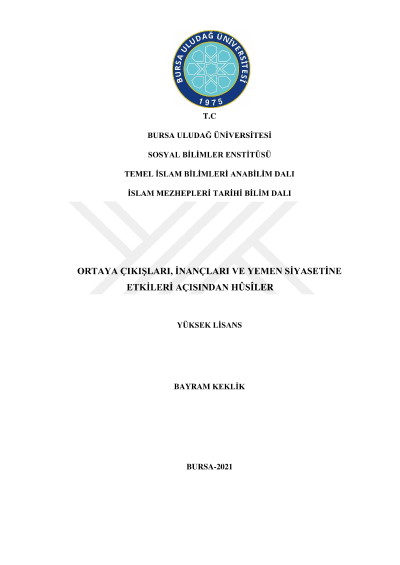 BURSA ULUDAĞ ÜNİVERSİTESİ
1975

T.C

BURSA ULUDAĞ ÜNİVERSİTESİ

SOSYAL BİLİMLER ENSTİTÜSÜ

TEMEL İSLAM BİLİMLERİ ANABİLİM DALI

İSLAM MEZHEPLERİ TARİHİ BİLİM DALI

ORTAYA ÇIKIŞLARI, İNANÇLARI VE YEMEN SİYASETİNE ETKİLERİ AÇISINDAN HÛSİLER

YÜKSEK LİSANS

BAYRAM KEKLİK

BURSA-2021